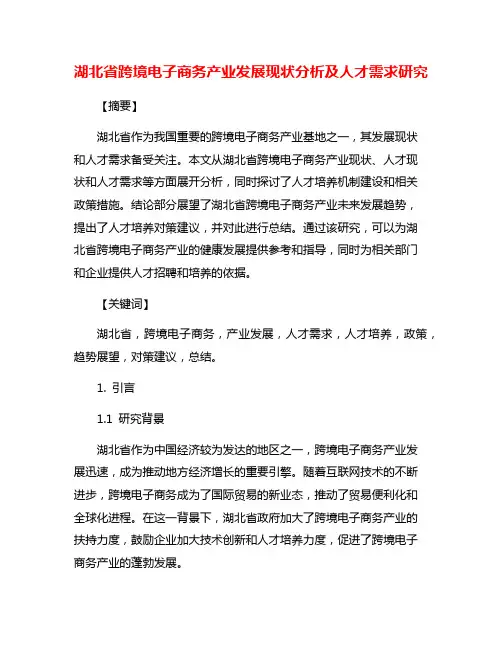 湖北省跨境电子商务产业发展现状分析及人才需求研究

【摘要】

湖北省作为我国重要的跨境电子商务产业基地之一，其发展现状和人才需求备受关注。本文从湖北省跨境电子商务产业现状、人才现状和人才需求等方面展开分析，同时探讨了人才培养机制建设和相关政策措施。结论部分展望了湖北省跨境电子商务产业未来发展趋势，提出了人才培养对策建议，并对此进行总结。通过该研究，可以为湖北省跨境电子商务产业的健康发展提供参考和指导，同时为相关部门和企业提供人才招聘和培养的依据。

【关键词】

湖北省，跨境电子商务，产业发展，人才需求，人才培养，政策，趋势展望，对策建议，总结。

1. 引言

1.1 研究背景

湖北省作为中国经济较为发达的地区之一，跨境电子商务产业发展迅速，成为推动地方经济增长的重要引擎。随着互联网技术的不断进步，跨境电子商务成为了国际贸易的新业态，推动了贸易便利化和全球化进程。在这一背景下，湖北省政府加大了跨境电子商务产业的扶持力度，鼓励企业加大技术创新和人才培养力度，促进了跨境电子商务产业的蓬勃发展。